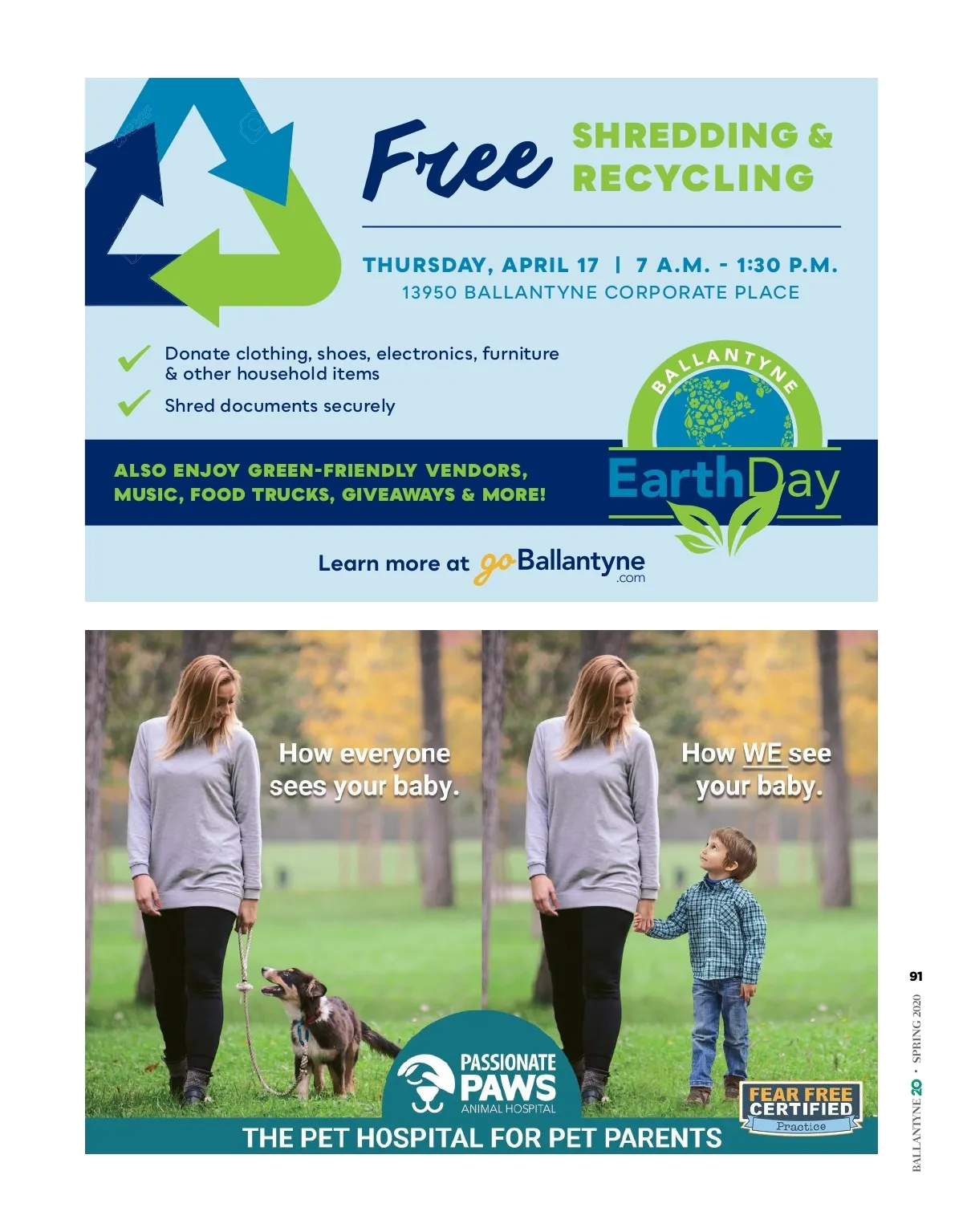 Free SHREDDING & RECYCLING

THURSDAY, APRIL 17 | 7 A.M. - 1:30 P.M.
13950 BALLANTYNE CORPORATE PLACE

✓ Donate clothing, shoes, electronics, furniture & other household items
✓ Shred documents securely

BALLANTYNE
EarthDay

ALSO ENJOY GREEN-FRIENDLY VENDORS, MUSIC, FOOD TRUCKS, GIVEAWAYS & MORE!

Learn more at goBallantyne.com

How everyone sees your baby.

How WE see your baby.

PASSIONATE PAWS
ANIMAL HOSPITAL

FEAR FREE CERTIFIED
Practice

THE PET HOSPITAL FOR PET PARENTS

91

BALLANTYNE 20 • SPRING 2020